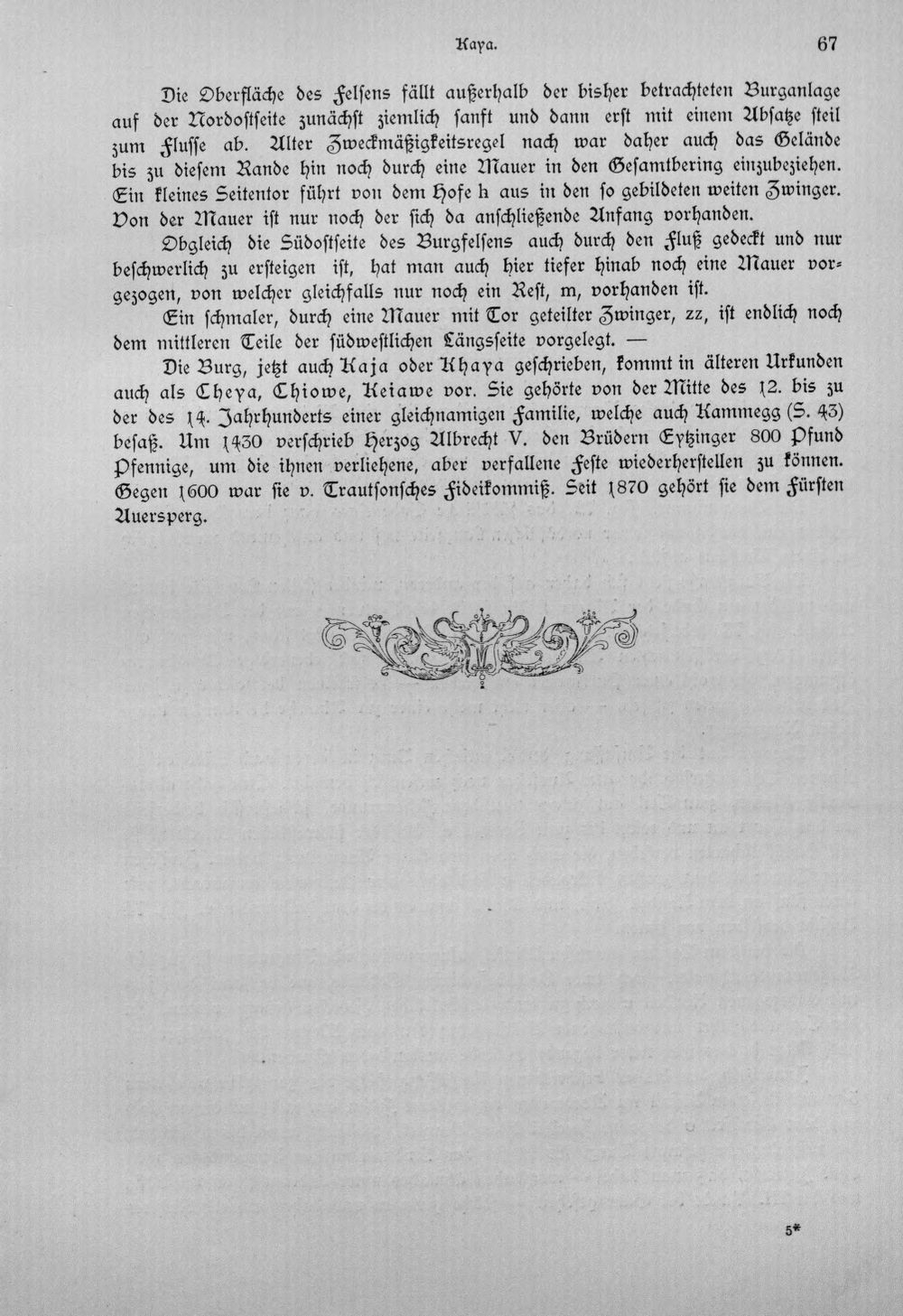 Kaya. 67

Die Oberfläche des Felsens fällt außerhalb der bisher betrachteten Burganlage auf der Nordostseite zunächst ziemlich sanft und dann erst mit einem Absatze steil zum Flusse ab. Alter Zweckmäßigkeitsregel nach war daher auch das Gelände bis zu diesem Rande hin noch durch eine Mauer in den Gesamtbering einzubeziehen. Ein kleines Seitentor führt von dem Hofe h aus in den so gebildeten weiten Zwinger. Von der Mauer ist nur noch der sich da anschließende Anfang vorhanden.

Obgleich die Südostseite des Burgfelsens auch durch den Fluß gedeckt und nur beschwerlich zu ersteigen ist, hat man auch hier tiefer hinab noch eine Mauer vorgezogen, von welcher gleichfalls nur noch ein Rest, m, vorhanden ist.

Ein schmaler, durch eine Mauer mit Tor geteilter Zwinger, zz, ist endlich noch dem mittleren Teile der südwestlichen Längsseite vorgelegt. —

Die Burg, jetzt auch Kaja oder Khaya geschrieben, kommt in älteren Urkunden auch als Cheya, Chiowe, Keiawe vor. Sie gehörte von der Mitte des 12. bis zu der des 14. Jahrhunderts einer gleichnamigen Familie, welche auch Kammegg (S. 43) besaß. Um 1430 verschrieb Herzog Albrecht V. den Brüdern Eytzinger 800 Pfund Pfennige, um die ihnen verliehene, aber verfallene Feste wiederherstellen zu können. Gegen 1600 war sie v. Trautsonsches Fideikommiß. Seit 1870 gehört sie dem Fürsten Auersperg.

5*